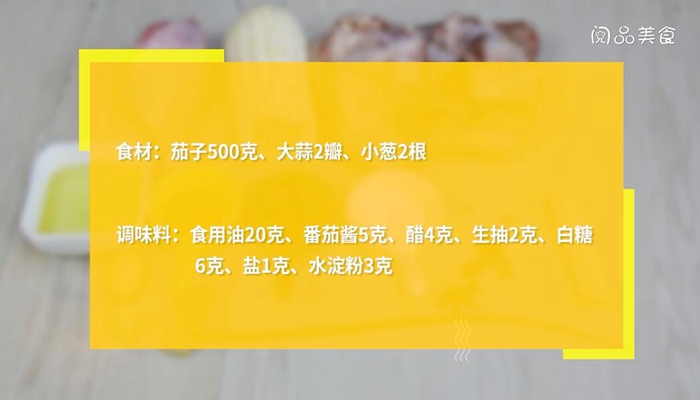 阅品美食

食材：茄子500克、大蒜2瓣、小葱2根

调味料：食用油20克、番茄酱5克、醋4克、生抽2克、白糖6克、盐1克、水淀粉3克